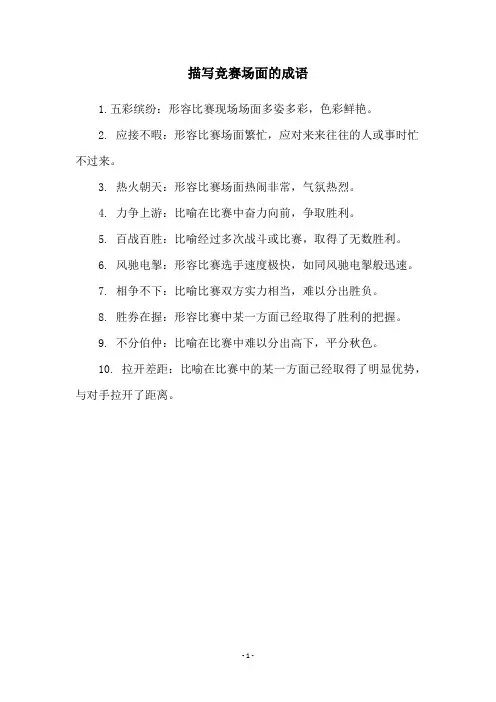 描写竞赛场面的成语

1. 五彩缤纷：形容比赛现场场面多姿多彩，色彩鲜艳。

2. 应接不暇：形容比赛场面繁忙，应对来来往往的人或事时忙不过来。

3. 热火朝天：形容比赛场面热闹非常，气氛热烈。

4. 力争上游：比喻在比赛中奋力向前，争取胜利。

5. 百战百胜：比喻经过多次战斗或比赛，取得了无数胜利。

6. 风驰电掣：形容比赛选手速度极快，如同风驰电掣般迅速。

7. 相争不下：比喻比赛双方实力相当，难以分出胜负。

8. 胜券在握：形容比赛中某一方面已经取得了胜利的把握。

9. 不分伯仲：比喻在比赛中难以分出高下，平分秋色。

10. 拉开差距：比喻在比赛中的某一方面已经取得了明显优势，与对手拉开了距离。

- 1 -